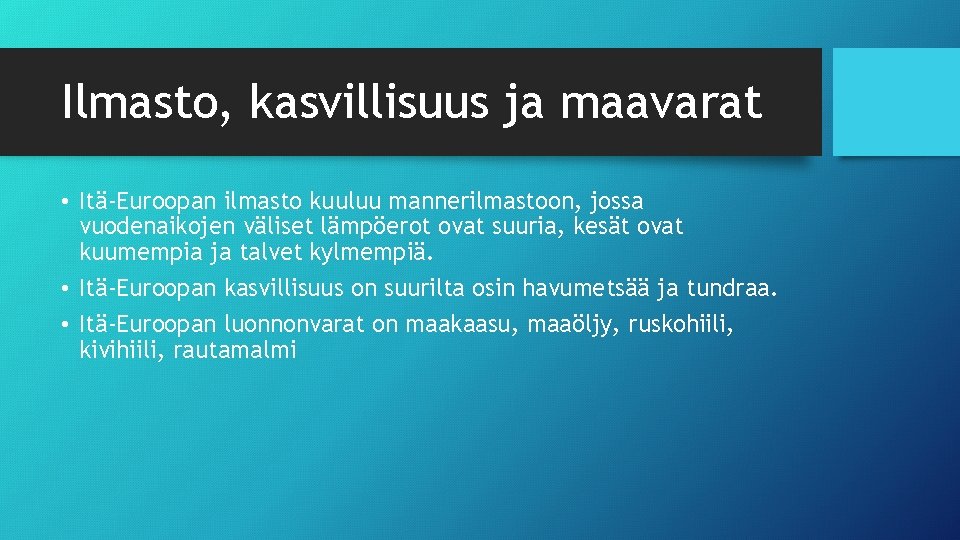 Ilmasto, kasvillisuus ja maavarat

• Itä-Euroopan ilmasto kuuluu mannerilmastoon, jossa vuodenaikojen väliset lämpöerot ovat suuria, kesät ovat kuumempia ja talvet kylmempiä.

• Itä-Euroopan kasvillisuus on suurilta osin havumetsää ja tundraa.

• Itä-Euroopan luonnonvarat on maakaasu, maaöljy, ruskohiili, kivihiili, rautamalmi